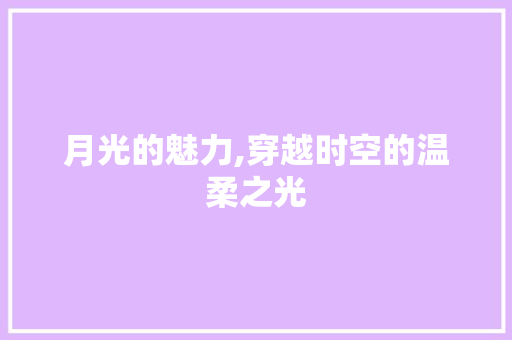 月光的魅力,穿越时空的温柔之光